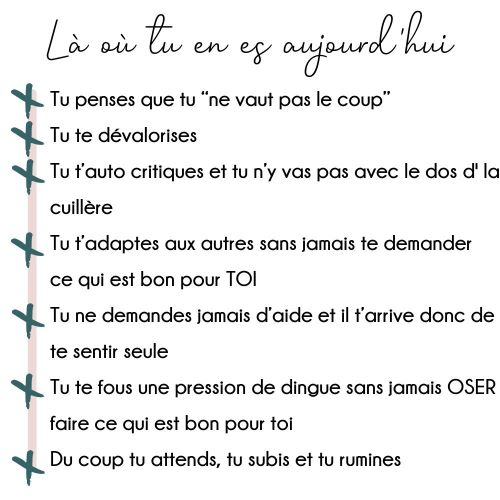 Là où tu en es aujourd'hui

Tu penses que tu “ne vaut pas le coup”

Tu te dévalorises

Tu t’auto critiques et tu n’y vas pas avec le dos d' la cuillère

Tu t’adaptes aux autres sans jamais te demander ce qui est bon pour TOI

Tu ne demandes jamais d’aide et il t’arrive donc de te sentir seule

Tu te fous une pression de dingue sans jamais OSER faire ce qui est bon pour toi

Du coup tu attends, tu subis et tu rumines